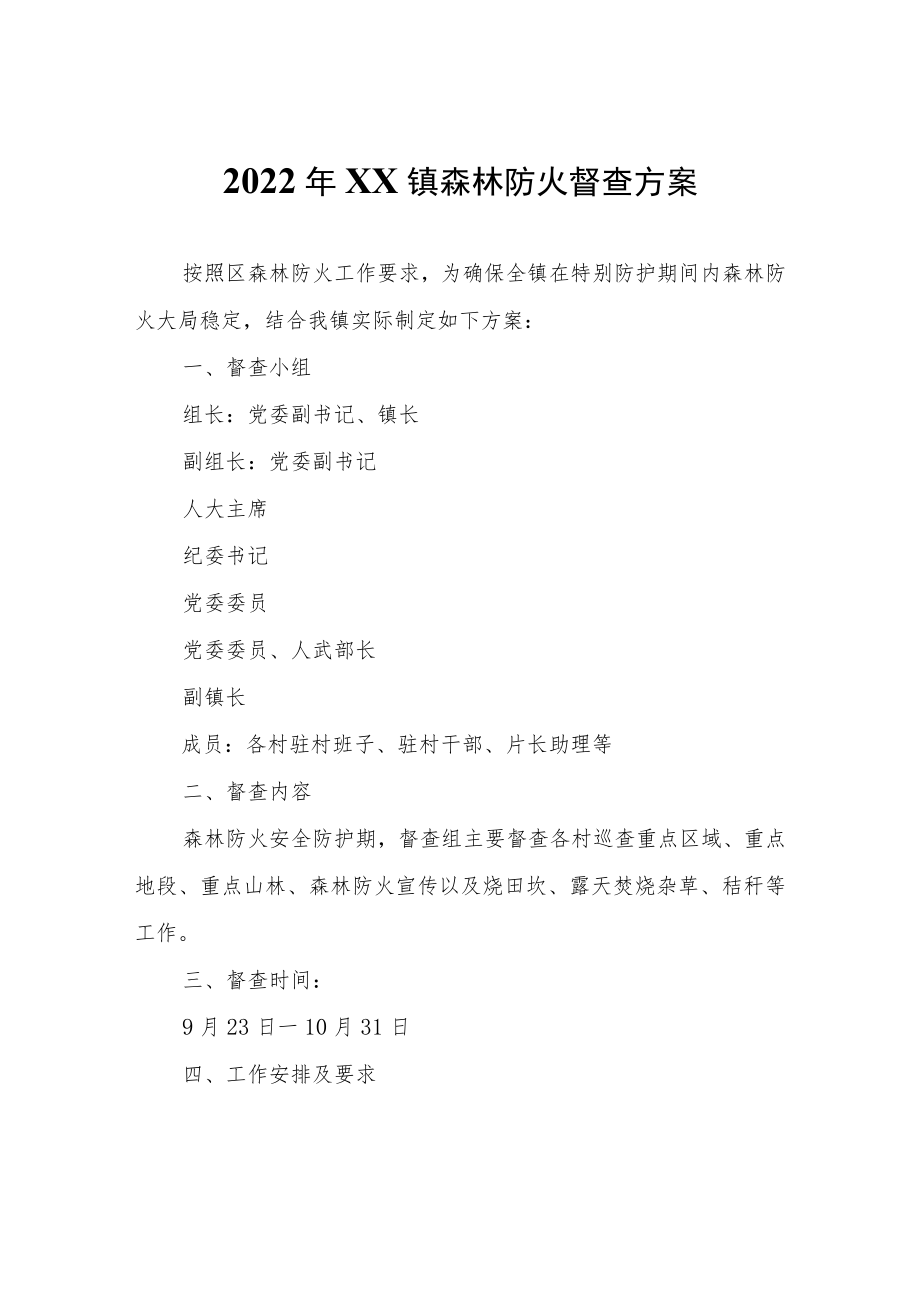 2022年XX镇森林防火督查方案

按照区森林防火工作要求，为确保全镇在特别防护期间内森林防火大局稳定，结合我镇实际制定如下方案：

一、督查小组

组长：党委副书记、镇长

副组长：党委副书记

人大主席

纪委书记

党委委员

党委委员、人武部长

副镇长

成员：各村驻村班子、驻村干部、片长助理等

二、督查内容

森林防火安全防护期，督查组主要督查各村巡查重点区域、重点地段、重点山林、森林防火宣传以及烧田坎、露天焚烧杂草、秸秆等工作。

三、督查时间：

9月23日一10月31日

四、工作安排及要求